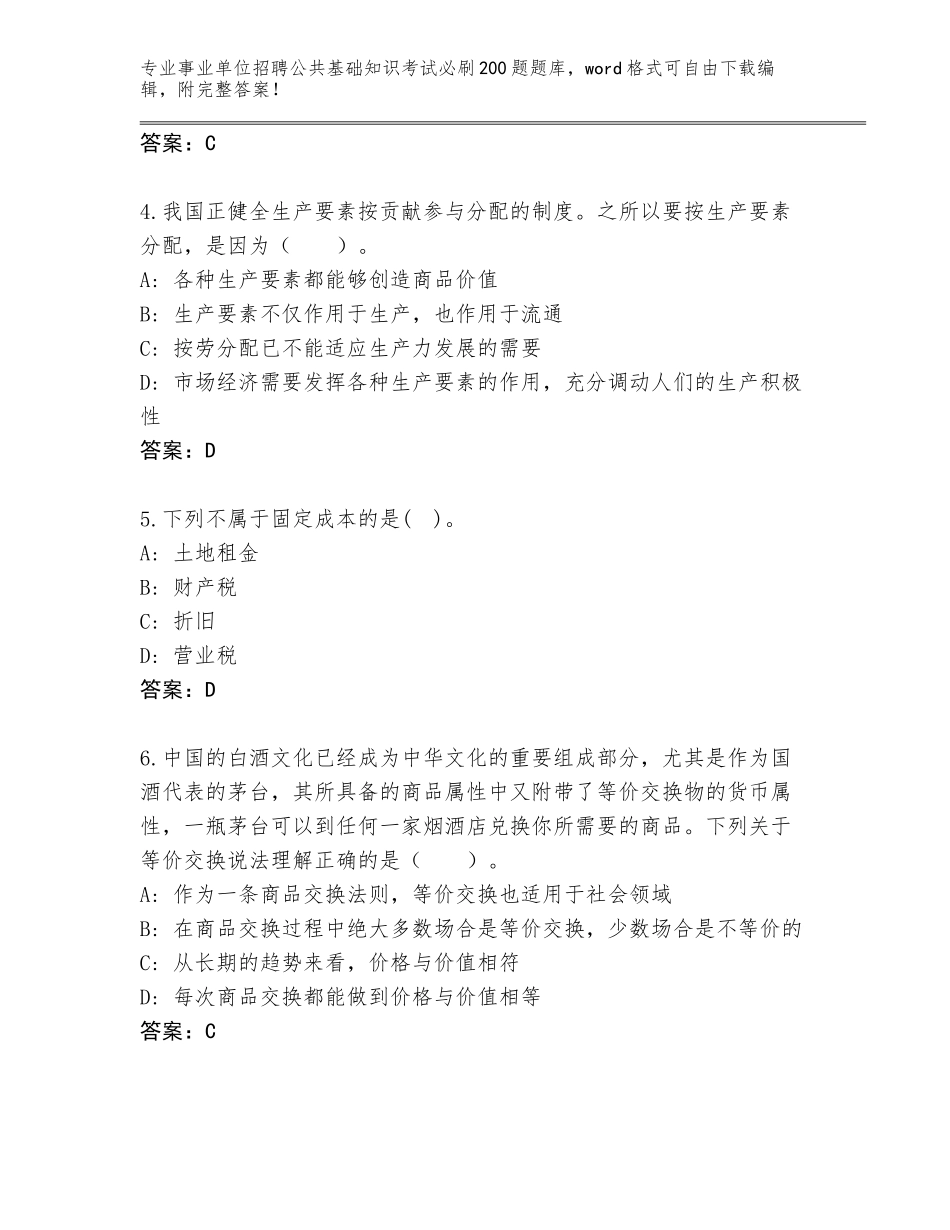 专业事业单位招聘公共基础知识考试必刷200题题库，word格式可自由下载编辑，附完整答案！

答案：C

4.我国正健全生产要素按贡献参与分配的制度。之所以要按生产要素分配，是因为（　　）。
A：各种生产要素都能够创造商品价值
B：生产要素不仅作用于生产，也作用于流通
C：按劳分配已不能适应生产力发展的需要
D：市场经济需要发挥各种生产要素的作用，充分调动人们的生产积极性
答案：D

5.下列不属于固定成本的是( )。
A：土地租金
B：财产税
C：折旧
D：营业税
答案：D

6.中国的白酒文化已经成为中华文化的重要组成部分，尤其是作为国酒代表的茅台，其所具备的商品属性中又附带了等价交换物的货币属性，一瓶茅台可以到任何一家烟酒店兑换你所需要的商品。下列关于等价交换说法理解正确的是（　　）。
A：作为一条商品交换法则，等价交换也适用于社会领域
B：在商品交换过程中绝大多数场合是等价交换，少数场合是不等价的
C：从长期的趋势来看，价格与价值相符
D：每次商品交换都能做到价格与价值相等
答案：C